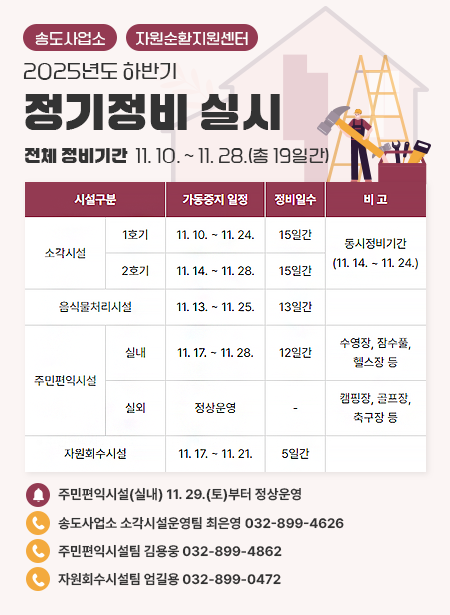 송도사업소 자원순환지원센터

2025년도 하반기

정기정비 실시

전체 정비기간 11. 10. ~ 11. 28.(총 19일간)

| 시설구분 | | 가동중지 일정 | 정비일수 | 비 고 |
|---|---|---|---|---|
| 소각시설 | 1호기 | 11. 10. ~ 11. 24. | 15일간 | 동시정비기간 (11. 14. ~ 11. 24.) |
| | 2호기 | 11. 14. ~ 11. 28. | 15일간 | |
| 음식물처리시설 | | 11. 13. ~ 11. 25. | 13일간 | |
| 주민편익시설 | 실내 | 11. 17. ~ 11. 28. | 12일간 | 수영장, 잠수풀, 헬스장 등 |
| | 실외 | 정상운영 | - | 캠핑장, 골프장, 축구장 등 |
| 자원회수시설 | | 11. 17. ~ 11. 21. | 5일간 | |

주민편익시설(실내) 11. 29.(토)부터 정상운영

송도사업소 소각시설운영팀 최은영 032-899-4626

주민편익시설팀 김용웅 032-899-4862

자원회수시설팀 엄길용 032-899-0472